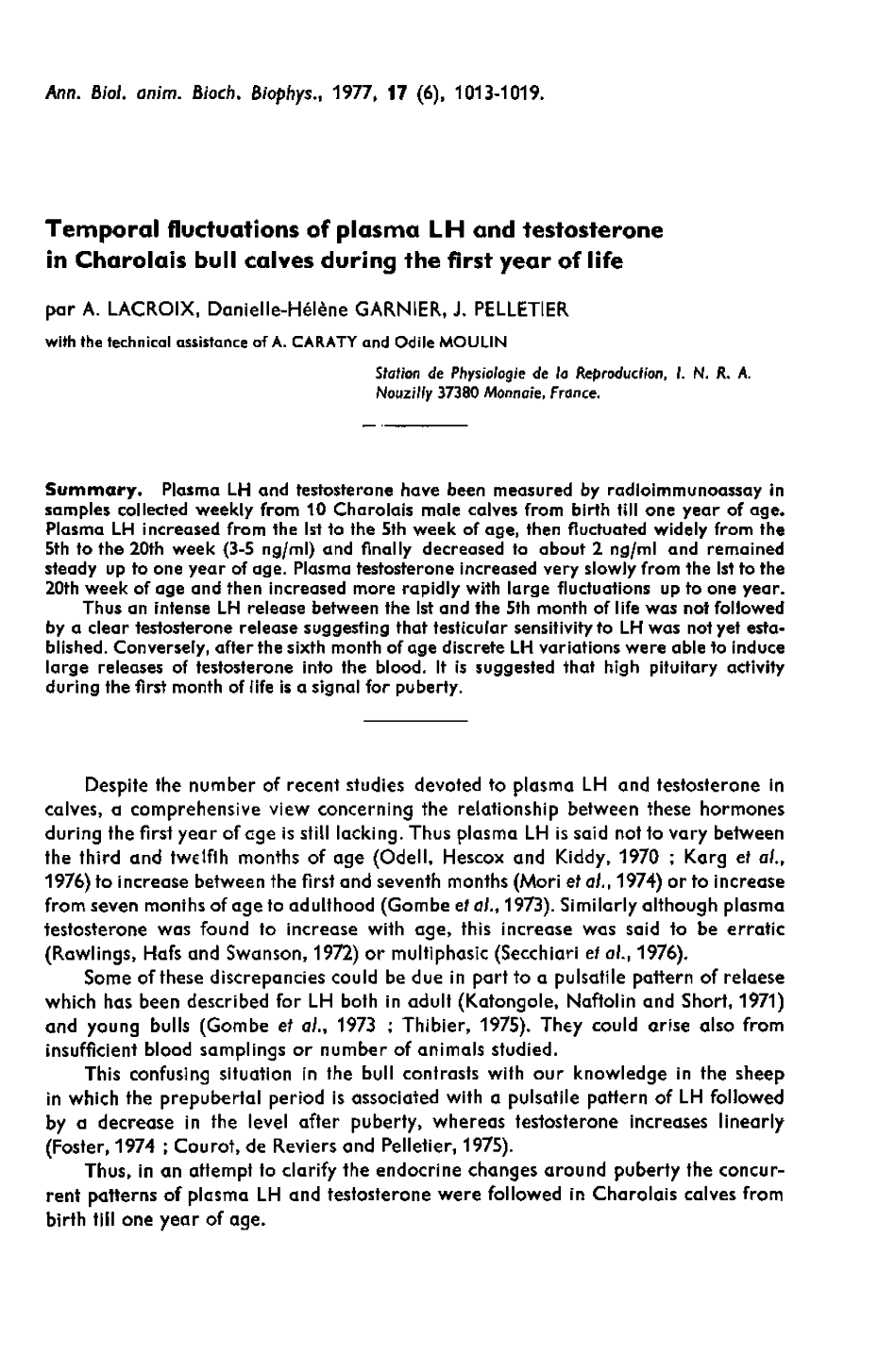 Ann. Biol. anim. Bioch. Biophys., 1977, 17 (6), 1013-1019.

Temporal fluctuations of plasma LH and testosterone in Charolais bull calves during the first year of life

par A. LACROIX, Danielle-Hélène GARNIER, J. PELLETIER

with the technical assistance of A. CARATY and Odile MOULIN

Station de Physiologie de la Reproduction, I. N. R. A. Nouzilly 37380 Monnaie, France.

Summary. Plasma LH and testosterone have been measured by radioimmunoassay in samples collected weekly from 10 Charolais male calves from birth till one year of age. Plasma LH increased from the Ist to the 5th week of age, then fluctuated widely from the 5th to the 20th week (3-5 ng/ml) and finally decreased to about 2 ng/ml and remained steady up to one year of age. Plasma testosterone increased very slowly from the Ist to the 20th week of age and then increased more rapidly with large fluctuations up to one year.

Thus an intense LH release between the Ist and the 5th month of life was not followed by a clear testosterone release suggesting that testicular sensitivity to LH was not yet established. Conversely, after the sixth month of age discrete LH variations were able to induce large releases of testosterone into the blood. It is suggested that high pituitary activity during the first month of life is a signal for puberty.

Despite the number of recent studies devoted to plasma LH and testosterone in calves, a comprehensive view concerning the relationship between these hormones during the first year of age is still lacking. Thus plasma LH is said not to vary between the third and twelfth months of age (Odell, Hescox and Kiddy, 1970 ; Karg et al., 1976) to increase between the first and seventh months (Mori et al., 1974) or to increase from seven months of age to adulthood (Gombe et al., 1973). Similarly although plasma testosterone was found to increase with age, this increase was said to be erratic (Rawlings, Hafs and Swanson, 1972) or multiphasic (Secchiari et al., 1976).

Some of these discrepancies could be due in part to a pulsatile pattern of relaese which has been described for LH both in adult (Katongole, Naftolin and Short, 1971) and young bulls (Gombe et al., 1973 ; Thibier, 1975). They could arise also from insufficient blood samplings or number of animals studied.

This confusing situation in the bull contrasts with our knowledge in the sheep in which the prepubertal period is associated with a pulsatile pattern of LH followed by a decrease in the level after puberty, whereas testosterone increases linearly (Foster, 1974 ; Courot, de Reviers and Pelletier, 1975).

Thus, in an attempt to clarify the endocrine changes around puberty the concurrent patterns of plasma LH and testosterone were followed in Charolais calves from birth till one year of age.